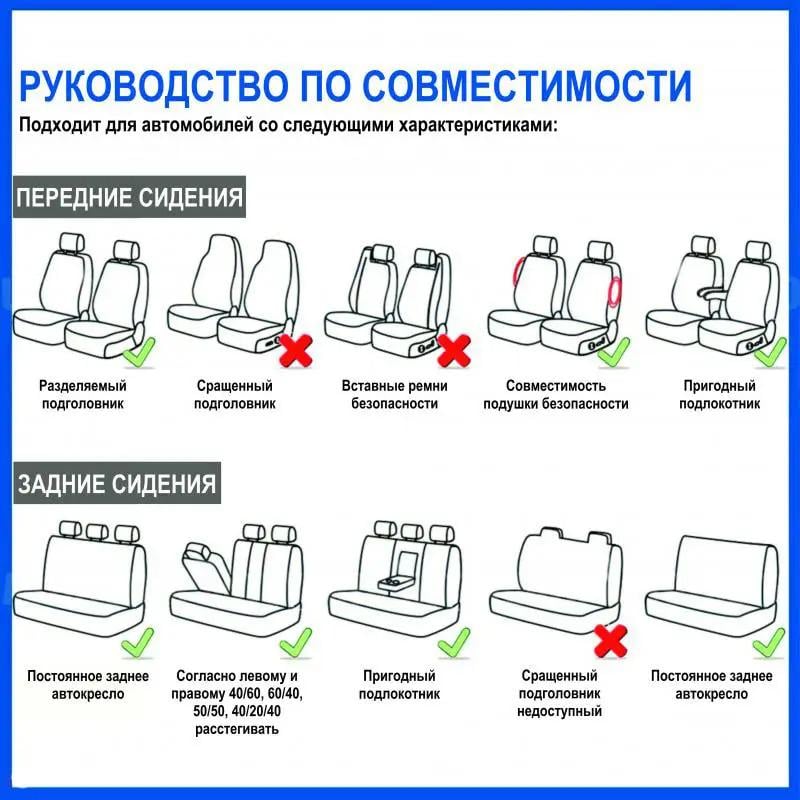 РУКОВОДСТВО ПО СОВМЕСТИМОСТИ
Подходит для автомобилей со следующими характеристиками:

ПЕРЕДНИЕ СИДЕНИЯ

Разделяемый подголовник

Сращенный подголовник

Вставные ремни безопасности

Совместимость подушки безопасности

Пригодный подлокотник

ЗАДНИЕ СИДЕНИЯ

Постоянное заднее автокресло

Согласно левому и правому 40/60, 60/40, 50/50, 40/20/40 расстегивать

Пригодный подлокотник

Сращенный подголовник недоступный

Постоянное заднее автокресло